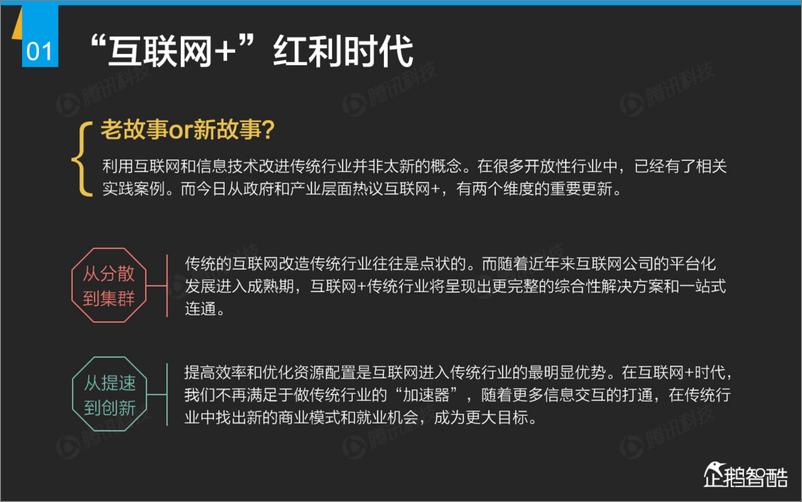 01 “互联网+”红利时代

腾讯科技

老故事or新故事？

利用互联网和信息技术改进传统行业并非太新的概念。在很多开放性行业中，已经有了相关实践案例。而今日从政府和产业层面热议互联网+，有两个维度的重要更新。

从分散到集群

传统的互联网改造传统行业往往是点状的。而随着近年来互联网公司的平台化发展进入成熟期，互联网+传统行业将呈现出更完整的综合性解决方案和一站式连通。

从提速到创新

提高效率和优化资源配置是互联网进入传统行业的最明显优势。在互联网+时代，我们不再满足于做传统行业的“加速器”，随着更多信息交互的打通，在传统行业中找出新的商业模式和就业机会，成为更大目标。

企鹅智酷